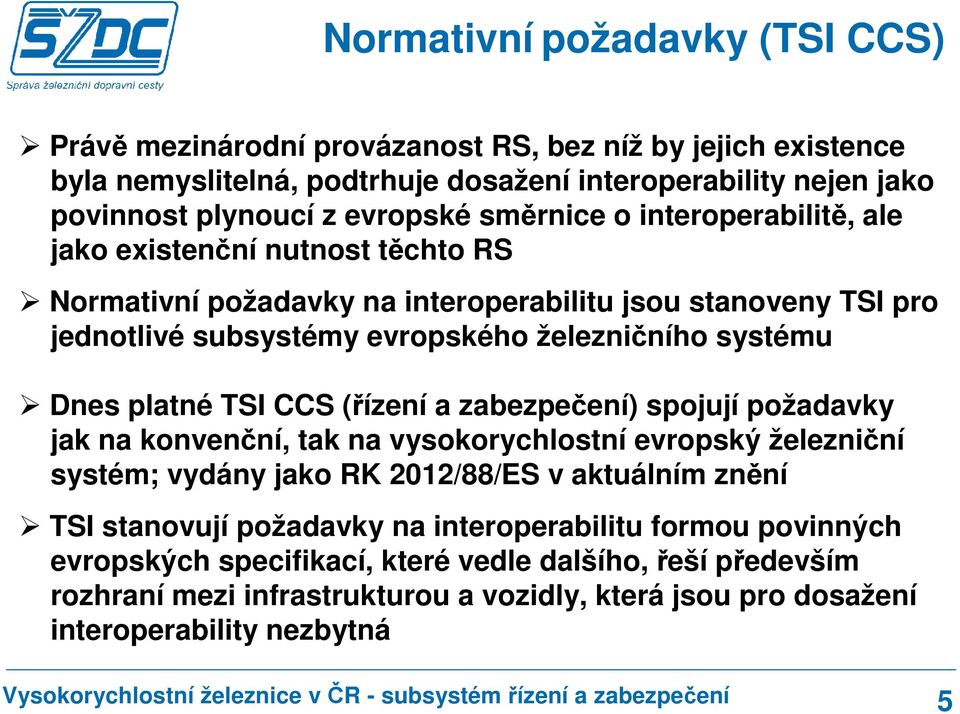 SŽDC
Správa železniční dopravní cesty

Normativní požadavky (TSI CCS)

➢ Právě mezinárodní provázanost RS, bez níž by jejich existence byla nemyslitelná, podtrhuje dosažení interoperability nejen jako povinnost plynoucí z evropské směrnice o interoperabilitě, ale jako existenční nutnost těchto RS

➢ Normativní požadavky na interoperabilitu jsou stanoveny TSI pro jednotlivé subsystémy evropského železničního systému

➢ Dnes platné TSI CCS (řízení a zabezpečení) spojují požadavky jak na konvenční, tak na vysokorychlostní evropský železniční systém; vydány jako RK 2012/88/ES v aktuálním znění

➢ TSI stanovují požadavky na interoperabilitu formou povinných evropských specifikací, které vedle dalšího, řeší především rozhraní mezi infrastrukturou a vozidly, která jsou pro dosažení interoperability nezbytná

Vysokorychlostní železnice v ČR - subsystém řízení a zabezpečení

5